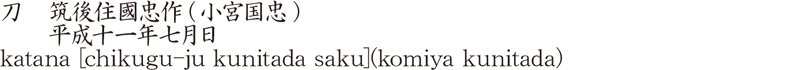 刀　筑後住國忠作（小宮国忠）
平成十一年七月日
katana [chikugu-ju kunitada saku](komiya kunitada)